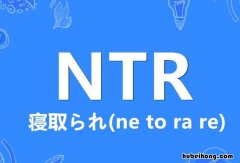 NTR
寝取られ(ne to ra re)

hubeihong.com